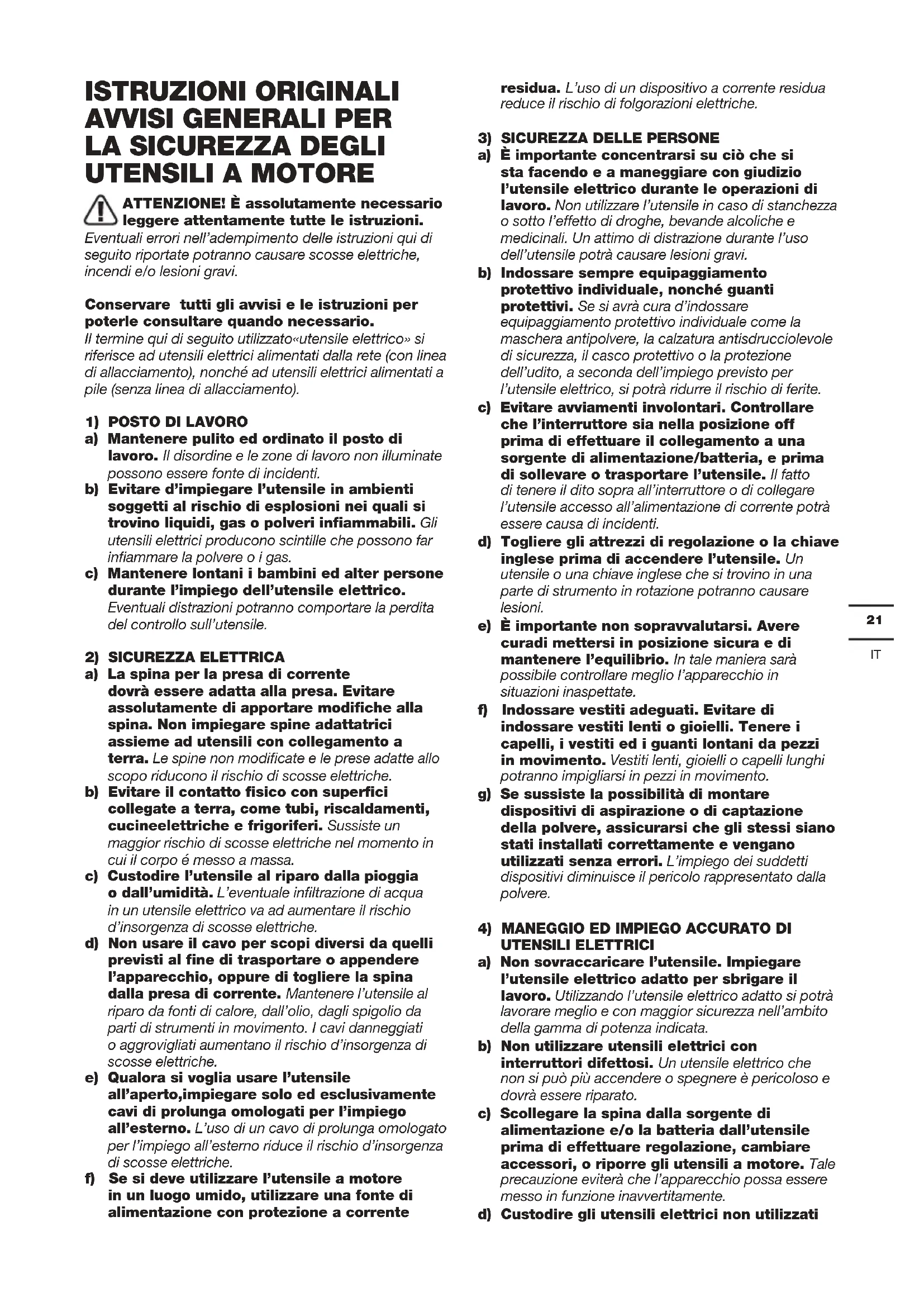 ISTRUZIONI ORIGINALI AVVISI GENERALI PER LA SICUREZZA DEGLI UTENSILI A MOTORE

ATTENZIONE! È assolutamente necessario leggere attentamente tutte le istruzioni. Eventuali errori nell'adempimento delle istruzioni qui di seguito riportate potranno causare scosse elettriche, incendi e/o lesioni gravi.

Conservare tutti gli avvisi e le istruzioni per poterle consultare quando necessario. Il termine qui di seguito utilizzato«utensile elettrico» si riferisce ad utensili elettrici alimentati dalla rete (con linea di allacciamento), nonché ad utensili elettrici alimentati a pile (senza linea di allacciamento).

1) POSTO DI LAVORO
a) Mantenere pulito ed ordinato il posto di lavoro. Il disordine e le zone di lavoro non illuminate possono essere fonte di incidenti.
b) Evitare d'impiegare l'utensile in ambienti soggetti al rischio di esplosioni nei quali si trovino liquidi, gas o polveri infiammabili. Gli utensili elettrici producono scintille che possono far infiammare la polvere o i gas.
c) Mantenere lontani i bambini ed alter persone durante l'impiego dell'utensile elettrico. Eventuali distrazioni potranno comportare la perdita del controllo sull'utensile.

2) SICUREZZA ELETTRICA
a) La spina per la presa di corrente dovrà essere adatta alla presa. Evitare assolutamente di apportare modifiche alla spina. Non impiegare spine adattatrici assieme ad utensili con collegamento a terra. Le spine non modificate e le prese adatte allo scopo riducono il rischio di scosse elettriche.
b) Evitare il contatto fisico con superfici collegate a terra, come tubi, riscaldamenti, cucineelettriche e frigoriferi. Sussiste un maggior rischio di scosse elettriche nel momento in cui il corpo é messo a massa.
c) Custodire l'utensile al riparo dalla pioggia o dall'umidità. L'eventuale infiltrazione di acqua in un utensile elettrico va ad aumentare il rischio d'insorgenza di scosse elettriche.
d) Non usare il cavo per scopi diversi da quelli previsti al fine di trasportare o appendere l'apparecchio, oppure di togliere la spina dalla presa di corrente. Mantenere l'utensile al riparo da fonti di calore, dall'olio, dagli spigolio da parti di strumenti in movimento. I cavi danneggiati o aggrovigliati aumentano il rischio d'insorgenza di scosse elettriche.
e) Qualora si voglia usare l'utensile all'aperto,impiegare solo ed esclusivamente cavi di prolunga omologati per l'impiego all'esterno. L'uso di un cavo di prolunga omologato per l'impiego all'esterno riduce il rischio d'insorgenza di scosse elettriche.
f) Se si deve utilizzare l'utensile a motore in un luogo umido, utilizzare una fonte di alimentazione con protezione a corrente residua. L'uso di un dispositivo a corrente residua reduce il rischio di folgorazioni elettriche.

3) SICUREZZA DELLE PERSONE
a) È importante concentrarsi su ciò che si sta facendo e a maneggiare con giudizio l'utensile elettrico durante le operazioni di lavoro. Non utilizzare l'utensile in caso di stanchezza o sotto l'effetto di droghe, bevande alcoliche e medicinali. Un attimo di distrazione durante l'uso dell'utensile potrà causare lesioni gravi.
b) Indossare sempre equipaggiamento protettivo individuale, nonché guanti protettivi. Se si avrà cura d'indossare equipaggiamento protettivo individuale come la maschera antipolvere, la calzatura antisdrucciolevole di sicurezza, il casco protettivo o la protezione dell'udito, a seconda dell'impiego previsto per l'utensile elettrico, si potrà ridurre il rischio di ferite.
c) Evitare avviamenti involontari. Controllare che l'interruttore sia nella posizione off prima di effettuare il collegamento a una sorgente di alimentazione/batteria, e prima di sollevare o trasportare l'utensile. Il fatto di tenere il dito sopra all'interruttore o di collegare l'utensile accesso all'alimentazione di corrente potrà essere causa di incidenti.
d) Togliere gli attrezzi di regolazione o la chiave inglese prima di accendere l'utensile. Un utensile o una chiave inglese che si trovino in una parte di strumento in rotazione potranno causare lesioni.
e) È importante non sopravvalutarsi. Avere curadi mettersi in posizione sicura e di mantenere l'equilibrio. In tale maniera sarà possibile controllare meglio l'apparecchio in situazioni inaspettate.
f) Indossare vestiti adeguati. Evitare di indossare vestiti lenti o gioielli. Tenere i capelli, i vestiti ed i guanti lontani da pezzi in movimento. Vestiti lenti, gioielli o capelli lunghi potranno impigliarsi in pezzi in movimento.
g) Se sussiste la possibilità di montare dispositivi di aspirazione o di captazione della polvere, assicurarsi che gli stessi siano stati installati correttamente e vengano utilizzati senza errori. L'impiego dei suddetti dispositivi diminuisce il pericolo rappresentato dalla polvere.

4) MANEGGIO ED IMPIEGO ACCURATO DI UTENSILI ELETTRICI
a) Non sovraccaricare l'utensile. Impiegare l'utensile elettrico adatto per sbrigare il lavoro. Utilizzando l'utensile elettrico adatto si potrà lavorare meglio e con maggior sicurezza nell'ambito della gamma di potenza indicata.
b) Non utilizzare utensili elettrici con interruttori difettosi. Un utensile elettrico che non si può più accendere o spegnere è pericoloso e dovrà essere riparato.
c) Scollegare la spina dalla sorgente di alimentazione e/o la batteria dall'utensile prima di effettuare regolazione, cambiare accessori, o riporre gli utensili a motore. Tale precauzione eviterà che l'apparecchio possa essere messo in funzione inavvertitamente.
d) Custodire gli utensili elettrici non utilizzati

21
IT